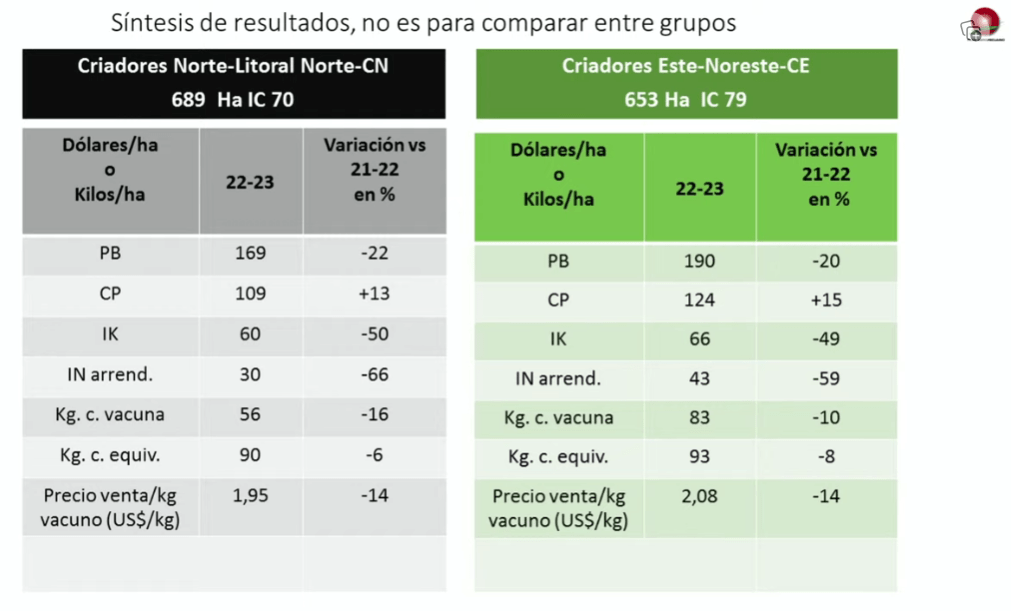 Síntesis de resultados, no es para comparar entre grupos

Criadores Norte-Litoral Norte-CN
689 Ha IC 70

| Dólares/ha o Kilos/ha | 22-23 | Variación vs 21-22 en % |
|---|---|---|
| PB | 169 | -22 |
| CP | 109 | +13 |
| IK | 60 | -50 |
| IN arrend. | 30 | -66 |
| Kg. c. vacuna | 56 | -16 |
| Kg. c. equiv. | 90 | -6 |
| Precio venta/kg vacuno (US$/kg) | 1,95 | -14 |

Criadores Este-Noreste-CE
653 Ha IC 79

| Dólares/ha o Kilos/ha | 22-23 | Variación vs 21-22 en % |
|---|---|---|
| PB | 190 | -20 |
| CP | 124 | +15 |
| IK | 66 | -49 |
| IN arrend. | 43 | -59 |
| Kg. c. vacuna | 83 | -10 |
| Kg. c. equiv. | 93 | -8 |
| Precio venta/kg vacuno (US$/kg) | 2,08 | -14 |